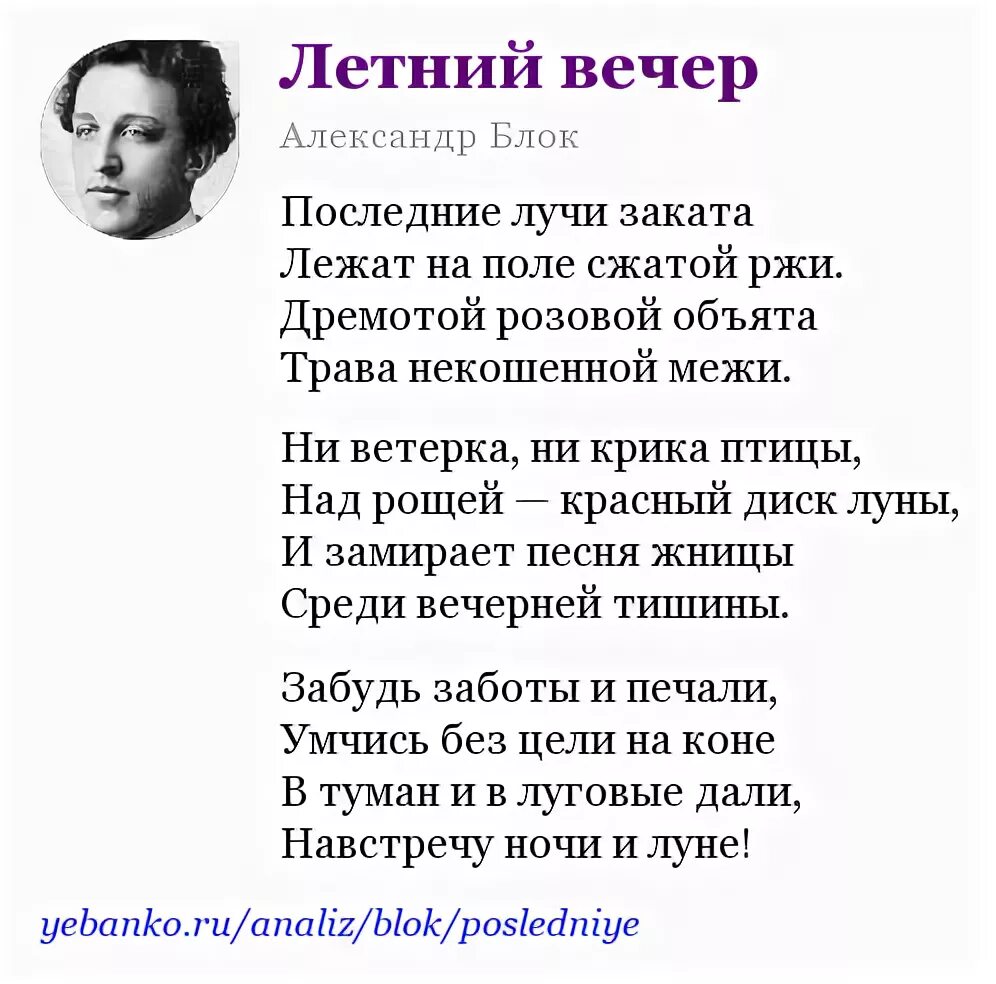 Летний вечер

Александр Блок

Последние лучи заката
Лежат на поле сжатой ржи.
Дремотой розовой объята
Трава некошенной межи.

Ни ветерка, ни крика птицы,
Над рощей — красный диск луны,
И замирает песня жницы
Среди вечерней тишины.

Забудь заботы и печали,
Умчись без цели на коне
В туман и в луговые дали,
Навстречу ночи и луне!

yebanko.ru/analiz/blok/posledniye